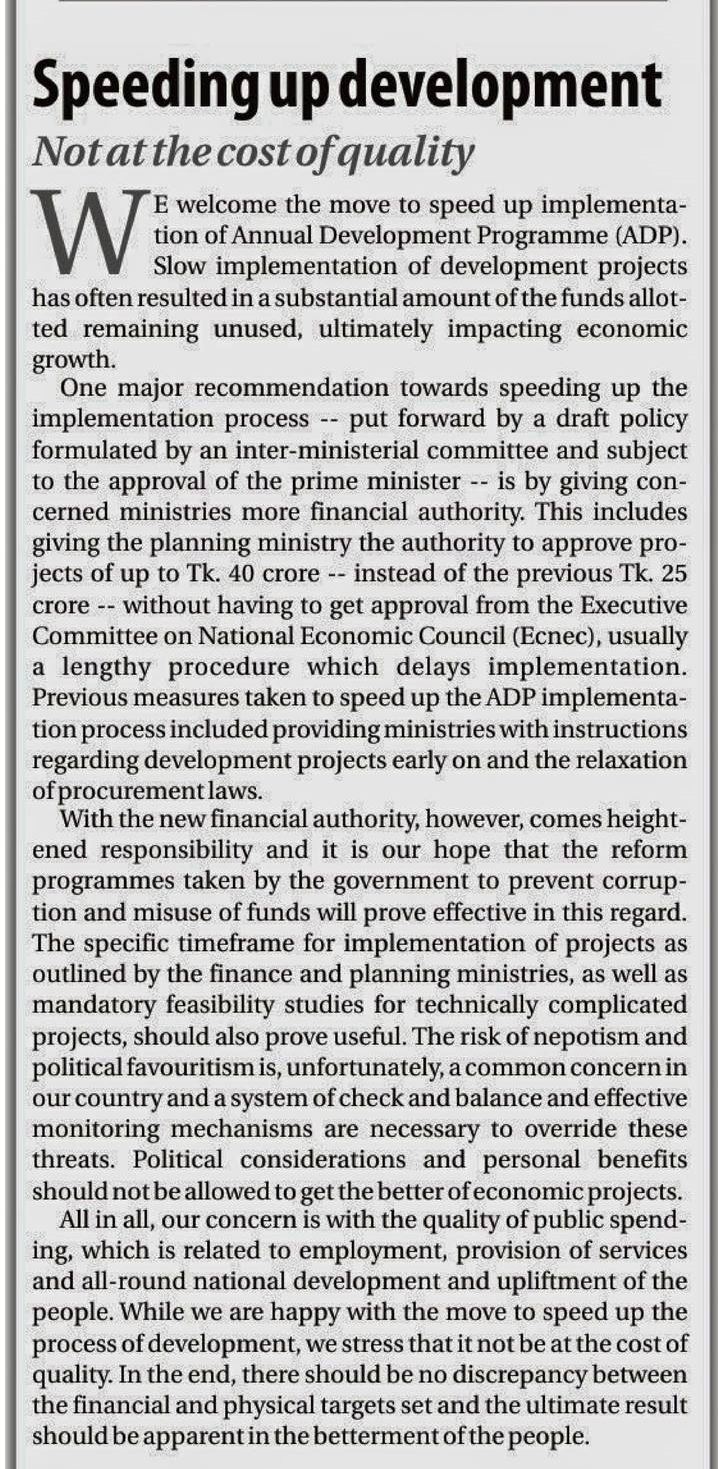 Speeding up development

Not at the cost of quality

WE welcome the move to speed up implementation of Annual Development Programme (ADP). Slow implementation of development projects has often resulted in a substantial amount of the funds allotted remaining unused, ultimately impacting economic growth.

One major recommendation towards speeding up the implementation process -- put forward by a draft policy formulated by an inter-ministerial committee and subject to the approval of the prime minister -- is by giving concerned ministries more financial authority. This includes giving the planning ministry the authority to approve projects of up to Tk. 40 crore -- instead of the previous Tk. 25 crore -- without having to get approval from the Executive Committee on National Economic Council (Ecnec), usually a lengthy procedure which delays implementation. Previous measures taken to speed up the ADP implementation process included providing ministries with instructions regarding development projects early on and the relaxation of procurement laws.

With the new financial authority, however, comes heightened responsibility and it is our hope that the reform programmes taken by the government to prevent corruption and misuse of funds will prove effective in this regard. The specific timeframe for implementation of projects as outlined by the finance and planning ministries, as well as mandatory feasibility studies for technically complicated projects, should also prove useful. The risk of nepotism and political favouritism is, unfortunately, a common concern in our country and a system of check and balance and effective monitoring mechanisms are necessary to override these threats. Political considerations and personal benefits should not be allowed to get the better of economic projects.

All in all, our concern is with the quality of public spending, which is related to employment, provision of services and all-round national development and upliftment of the people. While we are happy with the move to speed up the process of development, we stress that it not be at the cost of quality. In the end, there should be no discrepancy between the financial and physical targets set and the ultimate result should be apparent in the betterment of the people.